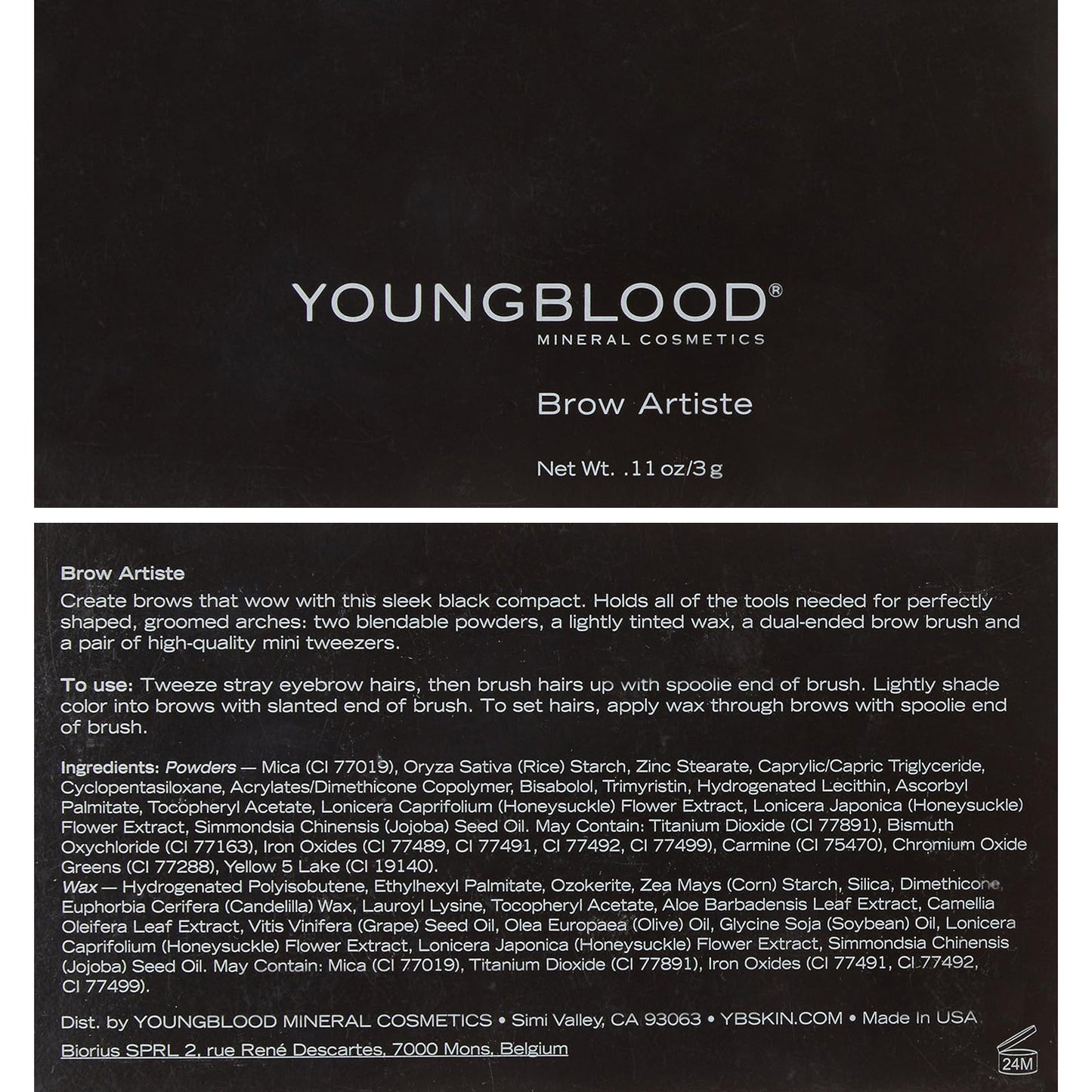 YOUNGBLOOD®
MINERAL COSMETICS

Brow Artiste

Net Wt. .11 oz/3 g

Brow Artiste
Create brows that wow with this sleek black compact. Holds all of the tools needed for perfectly shaped, groomed arches: two blendable powders, a lightly tinted wax, a dual-ended brow brush and a pair of high-quality mini tweezers.

To use: Tweeze stray eyebrow hairs, then brush hairs up with spoolie end of brush. Lightly shade color into brows with slanted end of brush. To set hairs, apply wax through brows with spoolie end of brush.

Ingredients: Powders — Mica (CI 77019), Oryza Sativa (Rice) Starch, Zinc Stearate, Caprylic/Capric Triglyceride, Cyclopentasiloxane, Acrylates/Dimethicone Copolymer, Bisabolol, Trimyristin, Hydrogenated Lecithin, Ascorbyl Palmitate, Tocopheryl Acetate, Lonicera Caprifolium (Honeysuckle) Flower Extract, Lonicera Japonica (Honeysuckle) Flower Extract, Simmondsia Chinensis (Jojoba) Seed Oil. May Contain: Titanium Dioxide (CI 77891), Bismuth Oxychloride (CI 77163), Iron Oxides (CI 77489, CI 77491, CI 77492, CI 77499), Carmine (CI 75470), Chromium Oxide Greens (CI 77288), Yellow 5 Lake (CI 19140).
Wax — Hydrogenated Polyisobutene, Ethylhexyl Palmitate, Ozokerite, Zea Mays (Corn) Starch, Silica, Dimethicone, Euphorbia Cerifera (Candelilla) Wax, Lauroyl Lysine, Tocopheryl Acetate, Aloe Barbadensis Leaf Extract, Camellia Oleifera Leaf Extract, Vitis Vinifera (Grape) Seed Oil, Olea Europaea (Olive) Oil, Glycine Soja (Soybean) Oil, Lonicera Caprifolium (Honeysuckle) Flower Extract, Lonicera Japonica (Honeysuckle) Flower Extract, Simmondsia Chinensis (Jojoba) Seed Oil. May Contain: Mica (CI 77019), Titanium Dioxide (CI 77891), Iron Oxides (CI 77491, CI 77492, CI 77499).

Dist. by YOUNGBLOOD MINERAL COSMETICS • Simi Valley, CA 93063 • YBSKIN.COM • Made In USA
Biorius SPRL 2, rue René Descartes, 7000 Mons, Belgium

24M